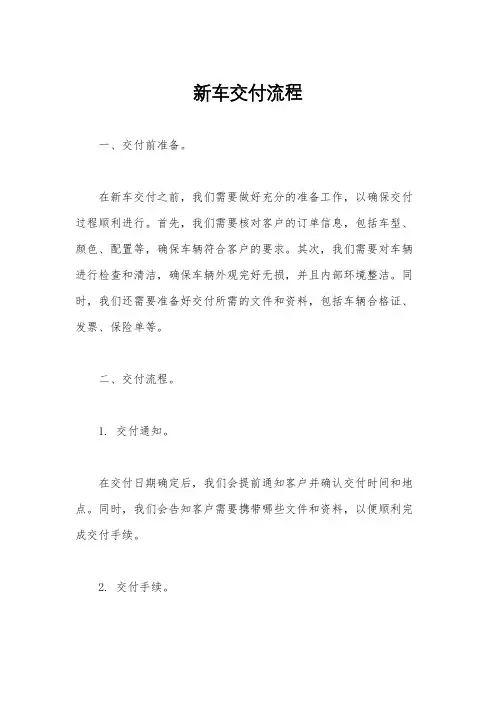 新车交付流程

一、交付前准备。

在新车交付之前，我们需要做好充分的准备工作，以确保交付过程顺利进行。首先，我们需要核对客户的订单信息，包括车型、颜色、配置等，确保车辆符合客户的要求。其次，我们需要对车辆进行检查和清洁，确保车辆外观完好无损，并且内部环境整洁。同时，我们还需要准备好交付所需的文件和资料，包括车辆合格证、发票、保险单等。

二、交付流程。

1. 交付通知。

在交付日期确定后，我们会提前通知客户并确认交付时间和地点。同时，我们会告知客户需要携带哪些文件和资料，以便顺利完成交付手续。

2. 交付手续。